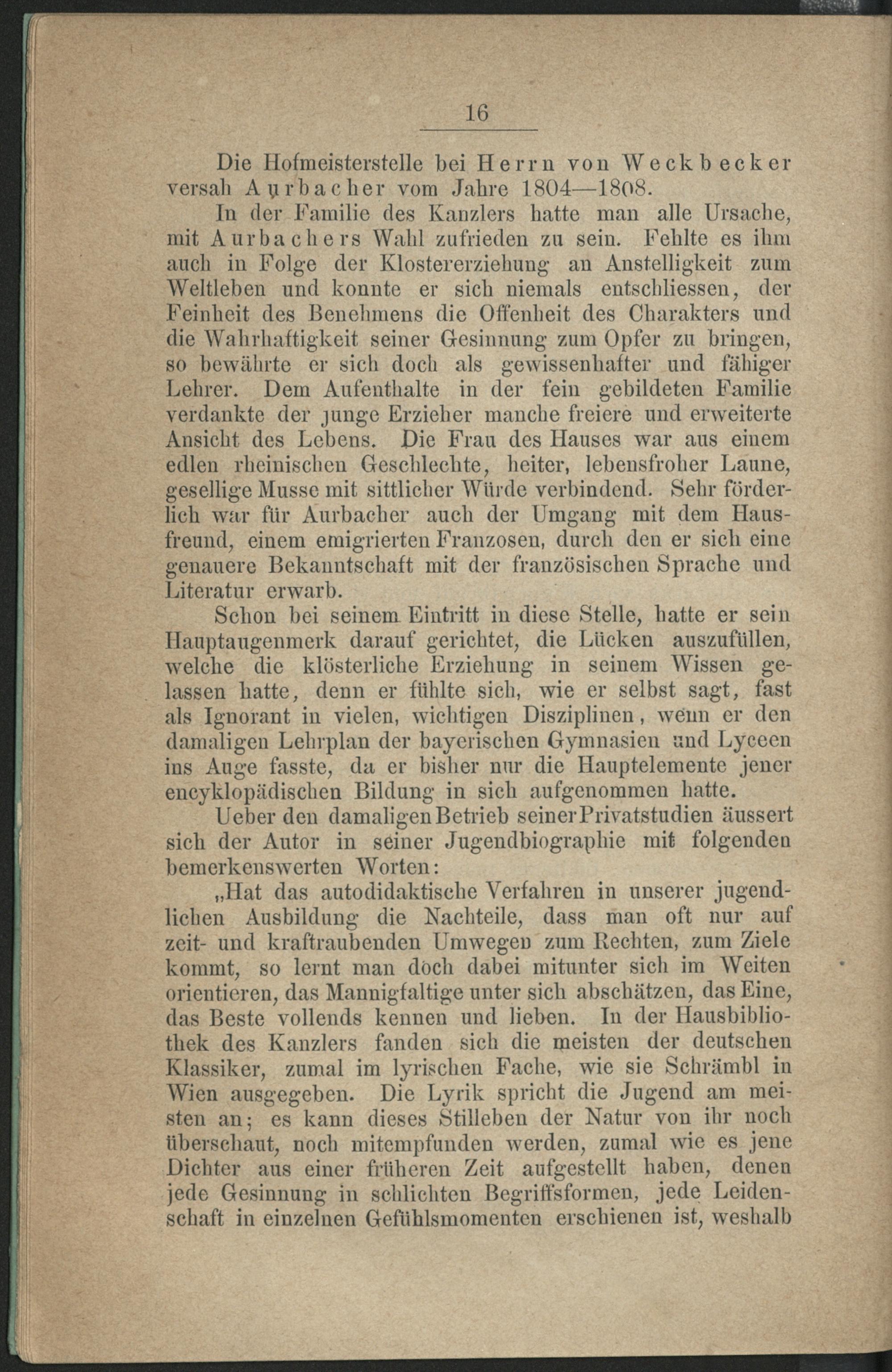 16

Die Hofmeisterstelle bei Herrn von Weckbecker versah Aurbacher vom Jahre 1804—1808.

In der Familie des Kanzlers hatte man alle Ursache, mit Aurbachers Wahl zufrieden zu sein. Fehlte es ihm auch in Folge der Klostererziehung an Anstelligkeit zum Weltleben und konnte er sich niemals entschliessen, der Feinheit des Benehmens die Offenheit des Charakters und die Wahrhaftigkeit seiner Gesinnung zum Opfer zu bringen, so bewährte er sich doch als gewissenhafter und fähiger Lehrer. Dem Aufenthalte in der fein gebildeten Familie verdankte der junge Erzieher manche freiere und erweiterte Ansicht des Lebens. Die Frau des Hauses war aus einem edlen rheinischen Geschlechte, heiter, lebensfroher Laune, gesellige Musse mit sittlicher Würde verbindend. Sehr förderlich war für Aurbacher auch der Umgang mit dem Hausfreund, einem emigrierten Franzosen, durch den er sich eine genauere Bekanntschaft mit der französischen Sprache und Literatur erwarb.

Schon bei seinem Eintritt in diese Stelle, hatte er sein Hauptaugenmerk darauf gerichtet, die Lücken auszufüllen, welche die klösterliche Erziehung in seinem Wissen gelassen hatte, denn er fühlte sich, wie er selbst sagt, fast als Ignorant in vielen, wichtigen Disziplinen, wenn er den damaligen Lehrplan der bayerischen Gymnasien und Lyceen ins Auge fasste, da er bisher nur die Hauptelemente jener encyklopädischen Bildung in sich aufgenommen hatte.

Ueber den damaligen Betrieb seiner Privatstudien äussert sich der Autor in seiner Jugendbiographie mit folgenden bemerkenswerten Worten:

„Hat das autodidaktische Verfahren in unserer jugendlichen Ausbildung die Nachteile, dass man oft nur auf zeit- und kraftraubenden Umwegen zum Rechten, zum Ziele kommt, so lernt man doch dabei mitunter sich im Weiten orientieren, das Mannigfaltige unter sich abschätzen, das Eine, das Beste vollends kennen und lieben. In der Hausbibliothek des Kanzlers fanden sich die meisten der deutschen Klassiker, zumal im lyrischen Fache, wie sie Schrämbl in Wien ausgegeben. Die Lyrik spricht die Jugend am meisten an; es kann dieses Stilleben der Natur von ihr noch überschaut, noch mitempfunden werden, zumal wie es jene Dichter aus einer früheren Zeit aufgestellt haben, denen jede Gesinnung in schlichten Begriffsformen, jede Leidenschaft in einzelnen Gefühlsmomenten erschienen ist, weshalb